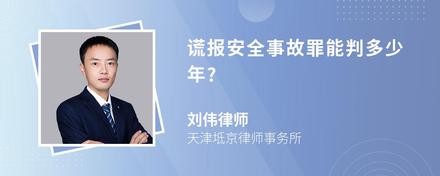 谎报安全事故罪能判多少年?

刘伟律师
天津坻京律师事务所